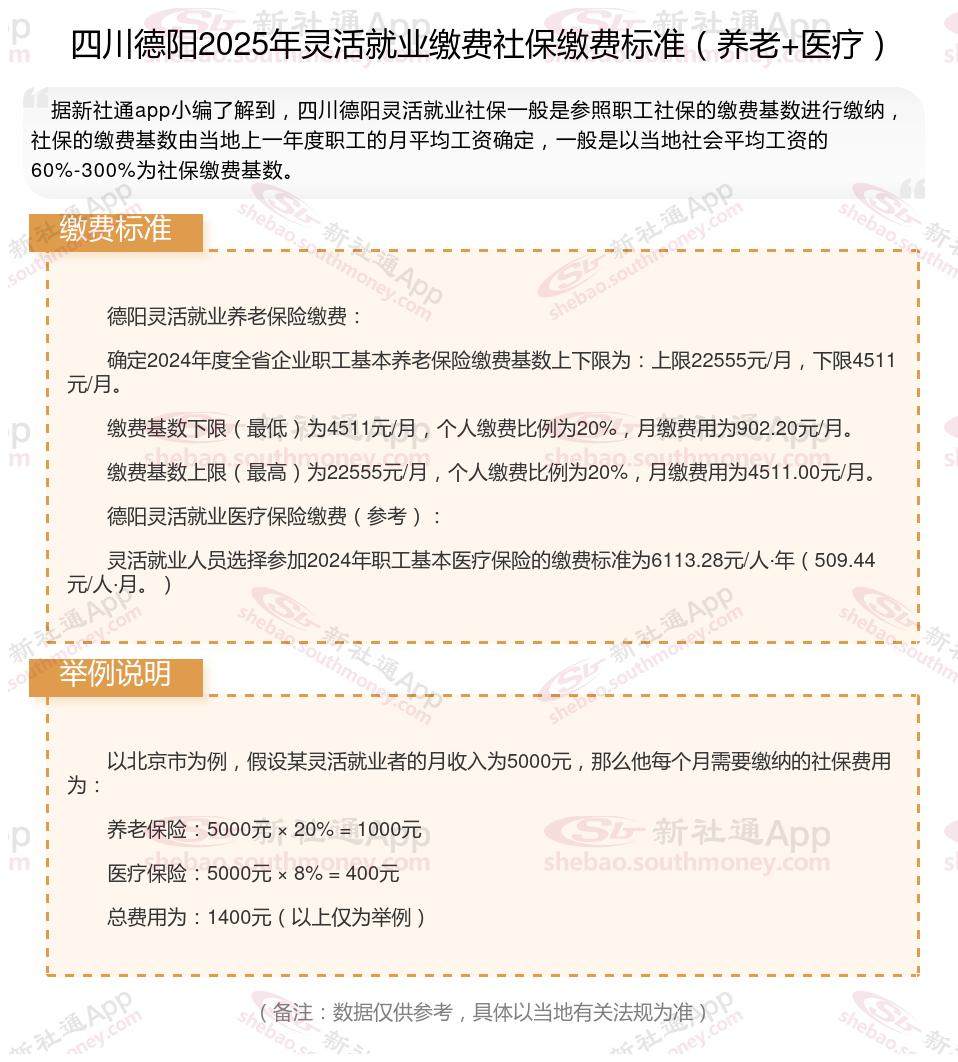 四川德阳2025年灵活就业缴费社保缴费标准（养老+医疗）

据新社通app小编了解到，四川德阳灵活就业社保一般是参照职工社保的缴费基数进行缴纳，社保的缴费基数由当地上一年度职工的月平均工资确定，一般是以当地社会平均工资的60%-300%为社保缴费基数。

缴费标准

德阳灵活就业养老保险缴费：

确定2024年度全省企业职工基本养老保险缴费基数上下限为：上限22555元/月，下限4511元/月。

缴费基数下限（最低）为4511元/月，个人缴费比例为20%，月缴费用为902.20元/月。

缴费基数上限（最高）为22555元/月，个人缴费比例为20%，月缴费用为4511.00元/月。

德阳灵活就业医疗保险缴费（参考）：

灵活就业人员选择参加2024年职工基本医疗保险的缴费标准为6113.28元/人·年（509.44元/人·月。）

举例说明

以北京市为例，假设某灵活就业者的月收入为5000元，那么他每个月需要缴纳的社保费用为：

养老保险：5000元 × 20% = 1000元

医疗保险：5000元 × 8% = 400元

总费用为：1400元（以上仅为举例）

（备注：数据仅供参考，具体以当地有关法规为准）

新社通App
shebao.southmoney.com